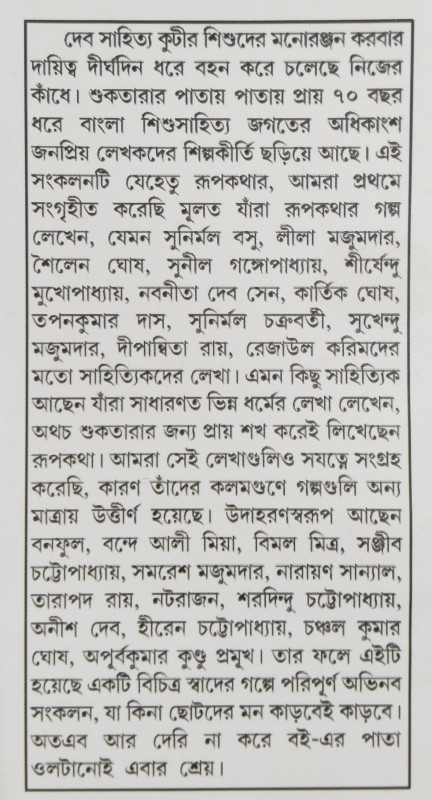 দেব সাহিত্য কুটীর শিশুদের মনোরঞ্জন করবার দায়িত্ব দীর্ঘদিন ধরে বহন করে চলেছে নিজের কাঁধে। শুকতারার পাতায় পাতায় প্রায় ৭০ বছর ধরে বাংলা শিশুসাহিত্য জগতের অধিকাংশ জনপ্রিয় লেখকদের শিল্পকীর্তি ছড়িয়ে আছে। এই সংকলনটি যেহেতু রূপকথার, আমরা প্রথমে সংগৃহীত করেছি মূলত যাঁরা রূপকথার গল্প লেখেন, যেমন সুনির্মল বসু, লীলা মজুমদার, শৈলেন ঘোষ, সুনীল গঙ্গোপাধ্যায়, শীর্ষেন্দু মুখোপাধ্যায়, নবনীতা দেব সেন, কার্তিক ঘোষ, তপনকুমার দাস, সুনির্মল চক্রবর্তী, সুখেন্দু মজুমদার, দীপান্বিতা রায়, রেজাউল করিমদের মতো সাহিত্যিকদের লেখা। এমন কিছু সাহিত্যিক আছেন যাঁরা সাধারণত ভিন্ন ধর্মের লেখা লেখেন, অথচ শুকতারার জন্য প্রায় শখ করেই লিখেছেন রূপকথা। আমরা সেই লেখাগুলিও সযত্নে সংগ্রহ করেছি, কারণ তাঁদের কলমগুণে গল্পগুলি অন্য মাত্রায় উত্তীর্ণ হয়েছে। উদাহরণস্বরূপ আছেন বনফুল, বন্দে আলী মিয়া, বিমল মিত্র, সঞ্জীব চট্টোপাধ্যায়, সমরেশ মজুমদার, নারায়ণ সান্যাল, তারাপদ রায়, নটরাজন, শরদিন্দু চট্টোপাধ্যায়, অনীশ দেব, হীরেন চট্টোপাধ্যায়, চঞ্চল কুমার ঘোষ, অপূর্বকুমার কুণ্ডু প্রমুখ। তার ফলে এইটি হয়েছে একটি বিচিত্র স্বাদের গল্পে পরিপূর্ণ অভিনব সংকলন, যা কিনা ছোটদের মন কাড়বেই কাড়বে। অতএব আর দেরি না করে বই-এর পাতা ওলটানোই এবার শ্রেয়।